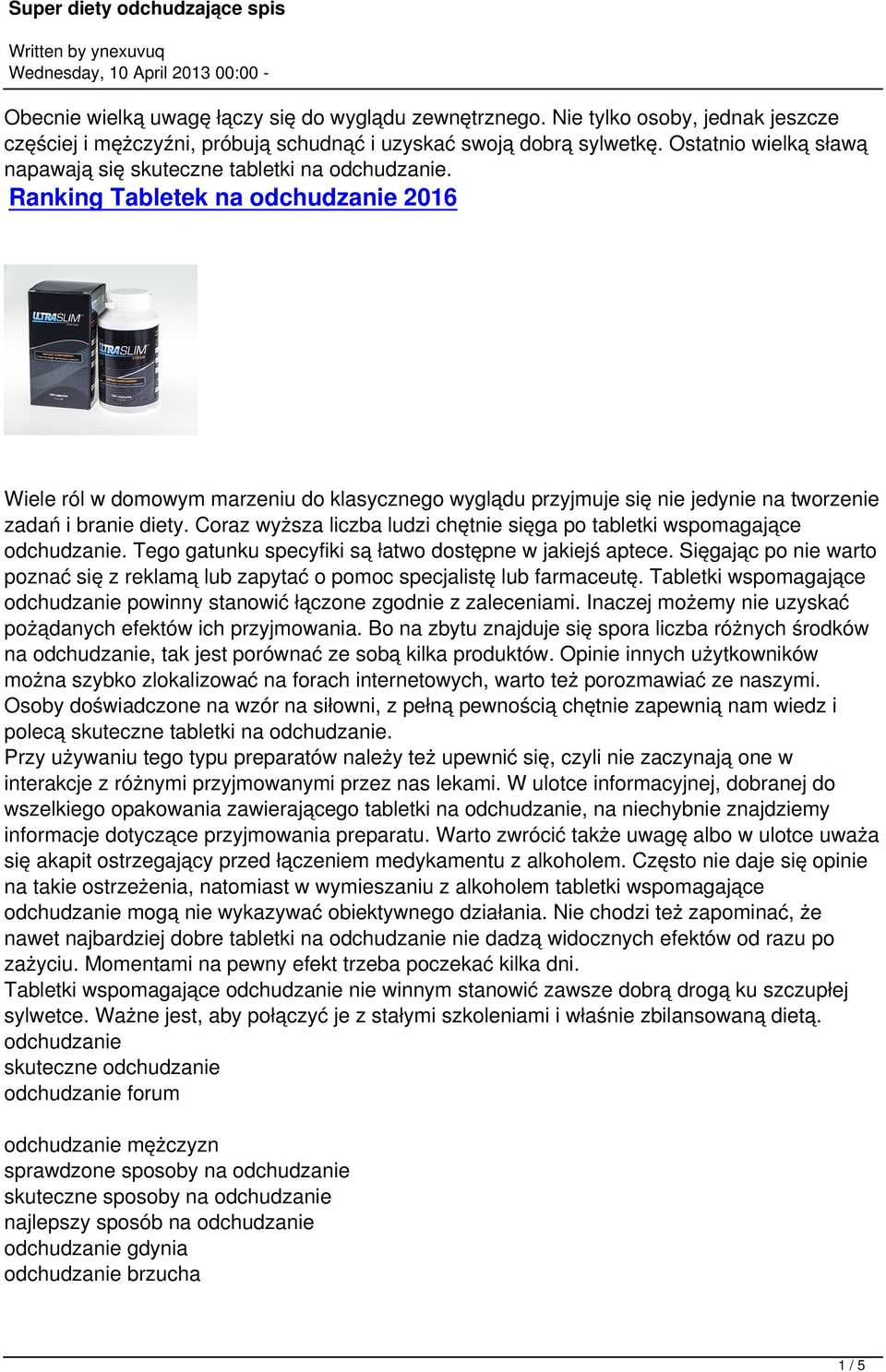 Super diety odchudzające spis

Written by ynexuvuq
Wednesday, 10 April 2013 00:00 -

Obecnie wielką uwagę łączy się do wyglądu zewnętrznego. Nie tylko osoby, jednak jeszcze częściej i mężczyźni, próbują schudnąć i uzyskać swoją dobrą sylwetkę. Ostatnio wielką sławą napawają się skuteczne tabletki na odchudzanie.
Ranking Tabletek na odchudzanie 2016

ULTRASLIM

ULTRASLIM

Wiele ról w domowym marzeniu do klasycznego wyglądu przyjmuje się nie jedynie na tworzenie zadań i branie diety. Coraz wyższa liczba ludzi chętnie sięga po tabletki wspomagające odchudzanie. Tego gatunku specyfiki są łatwo dostępne w jakiejś aptece. Sięgając po nie warto poznać się z reklamą lub zapytać o pomoc specjalistę lub farmaceutę. Tabletki wspomagające odchudzanie powinny stanowić łączone zgodnie z zaleceniami. Inaczej możemy nie uzyskać pożądanych efektów ich przyjmowania. Bo na zbytu znajduje się spora liczba różnych środków na odchudzanie, tak jest porównać ze sobą kilka produktów. Opinie innych użytkowników można szybko zlokalizować na forach internetowych, warto też porozmawiać ze naszymi. Osoby doświadczone na wzór na siłowni, z pełną pewnością chętnie zapewnią nam wiedz i polecą skuteczne tabletki na odchudzanie.
Przy używaniu tego typu preparatów należy też upewnić się, czyli nie zaczynają one w interakcje z różnymi przyjmowanymi przez nas lekami. W ulotce informacyjnej, dobranej do wszelkiego opakowania zawierającego tabletki na odchudzanie, na niechybnie znajdziemy informacje dotyczące przyjmowania preparatu. Warto zwrócić także uwagę albo w ulotce uważa się akapit ostrzegający przed łączeniem medykamentu z alkoholem. Często nie daje się opinie na takie ostrzeżenia, natomiast w wymieszaniu z alkoholem tabletki wspomagające odchudzanie mogą nie wykazywać obiektywnego działania. Nie chodzi też zapominać, że nawet najbardziej dobre tabletki na odchudzanie nie dadzą widocznych efektów od razu po zażyciu. Momentami na pewny efekt trzeba poczekać kilka dni.
Tabletki wspomagające odchudzanie nie winnym stanowić zawsze dobrą drogą ku szczupłej sylwetce. Ważne jest, aby połączyć je z stałymi szkoleniami i właśnie zbilansowaną dietą.
odchudzanie
skuteczne odchudzanie
odchudzanie forum

odchudzanie mężczyzn
sprawdzone sposoby na odchudzanie
skuteczne sposoby na odchudzanie
najlepszy sposób na odchudzanie
odchudzanie gdynia
odchudzanie brzucha

1 / 5